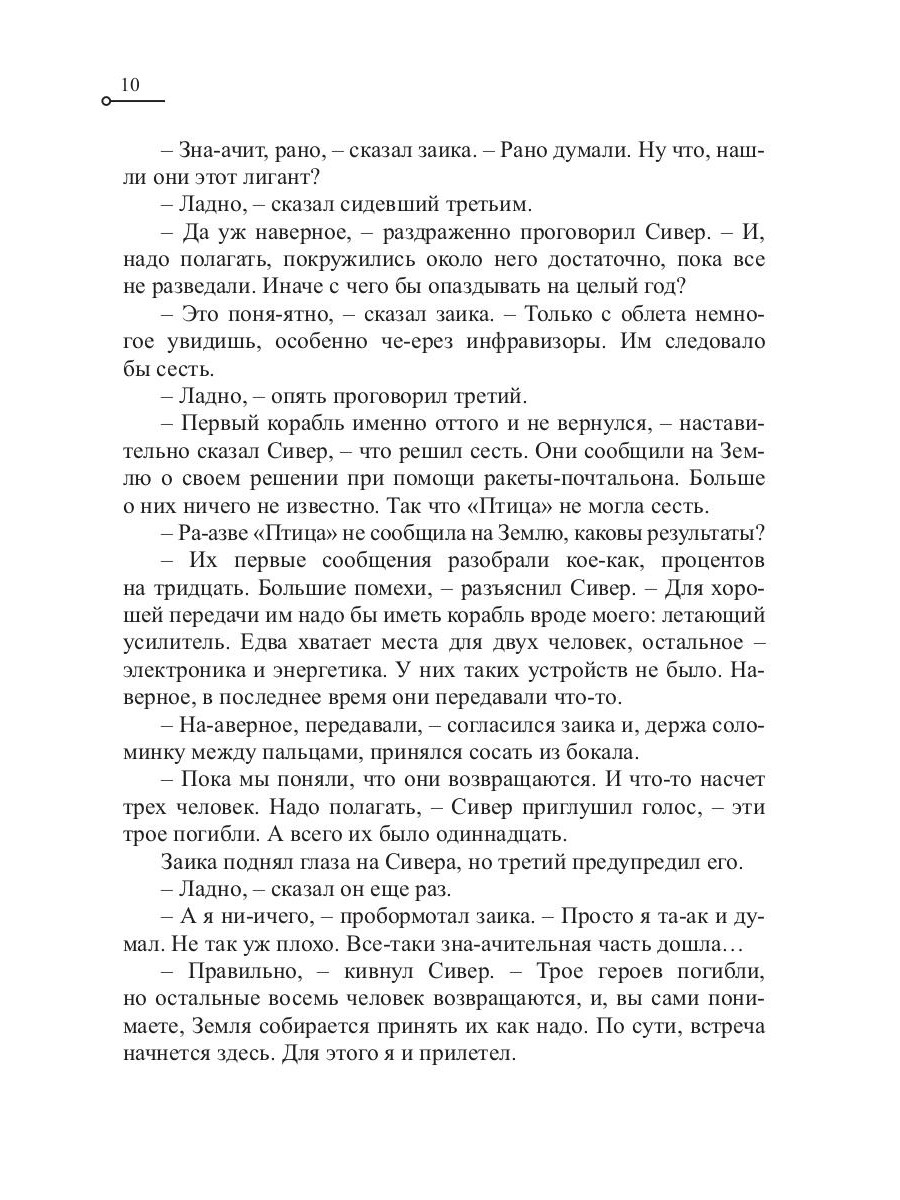 10

– Зна-ачит, рано, – сказал заика. – Рано думали. Ну что, нашли они этот лигант?

– Ладно, – сказал сидевший третьим.

– Да уж наверное, – раздраженно проговорил Сивер. – И, надо полагать, покружились около него достаточно, пока все не разведали. Иначе с чего бы опаздывать на целый год?

– Это поня-ятно, – сказал заика. – Только с облета немногое увидишь, особенно че-ерез инфравизоры. Им следовало бы сесть.

– Ладно, – опять проговорил третий.

– Первый корабль именно оттого и не вернулся, – наставительно сказал Сивер, – что решил сесть. Они сообщили на Землю о своем решении при помощи ракеты-почтальона. Больше о них ничего не известно. Так что «Птица» не могла сесть.

– Ра-азве «Птица» не сообщила на Землю, каковы результаты?

– Их первые сообщения разобрали кое-как, процентов на тридцать. Большие помехи, – разъяснил Сивер. – Для хорошей передачи им надо бы иметь корабль вроде моего: летающий усилитель. Едва хватает места для двух человек, остальное – электроника и энергетика. У них таких устройств не было. Наверное, в последнее время они передавали что-то.

– На-аверное, передавали, – согласился заика и, держа соломинку между пальцами, принялся сосать из бокала.

– Пока мы поняли, что они возвращаются. И что-то насчет трех человек. Надо полагать, – Сивер приглушил голос, – эти трое погибли. А всего их было одиннадцать.

Заика поднял глаза на Сивера, но третий предупредил его.

– Ладно, – сказал он еще раз.

– А я ни-ичего, – пробормотал заика. – Просто я та-ак и думал. Не так уж плохо. Все-таки зна-ачительная часть дошла…

– Правильно, – кивнул Сивер. – Трое героев погибли, но остальные восемь человек возвращаются, и, вы сами понимаете, Земля собирается принять их как надо. По сути, встреча начнется здесь. Для этого я и прилетел.